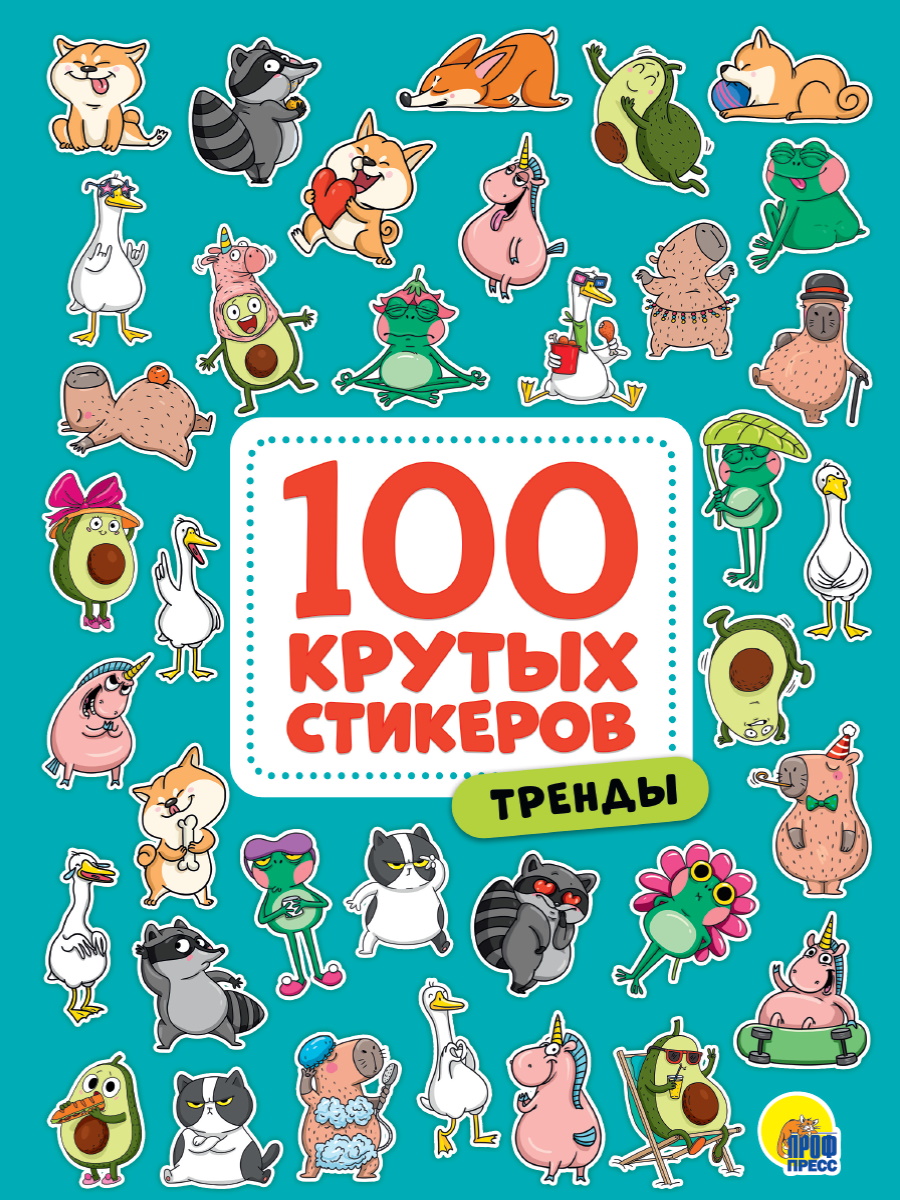 100 КРУТЫХ СТИКЕРОВ

ТРЕНДЫ

ПРОФ ПРЕСС